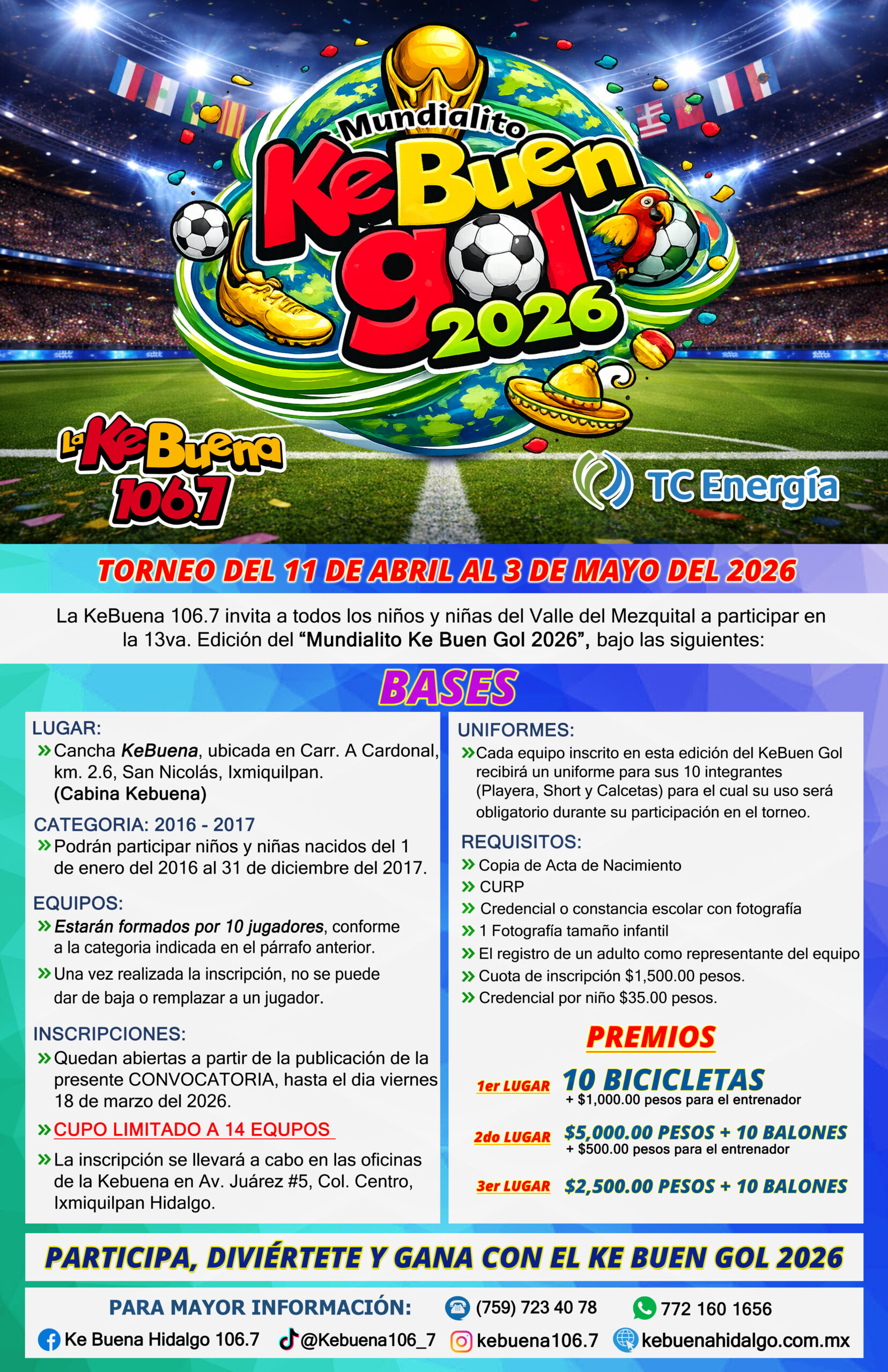 Mundialito
KeBuen gol 2026

La KeBuena 106.7

TC Energía

TORNEO DEL 11 DE ABRIL AL 3 DE MAYO DEL 2026

La KeBuena 106.7 invita a todos los niños y niñas del Valle del Mezquital a participar en la 13va. Edición del "Mundialito Ke Buen Gol 2026", bajo las siguientes:

BASES

LUGAR:
» Cancha KeBuena, ubicada en Carr. A Cardonal, km. 2.6, San Nicolás, Ixmiquilpan. (Cabina Kebuena)

CATEGORIA: 2016 - 2017
» Podrán participar niños y niñas nacidos del 1 de enero del 2016 al 31 de diciembre del 2017.

EQUIPOS:
» Estarán formados por 10 jugadores, conforme a la categoria indicada en el párrafo anterior.
» Una vez realizada la inscripción, no se puede dar de baja o remplazar a un jugador.

INSCRIPCIONES:
» Quedan abiertas a partir de la publicación de la presente CONVOCATORIA, hasta el dia viernes 18 de marzo del 2026.
» CUPO LIMITADO A 14 EQUPOS
» La inscripción se llevará a cabo en las oficinas de la Kebuena en Av. Juárez #5, Col. Centro, Ixmiquilpan Hidalgo.

UNIFORMES:
» Cada equipo inscrito en esta edición del KeBuen Gol recibirá un uniforme para sus 10 integrantes (Playera, Short y Calcetas) para el cual su uso será obligatorio durante su participación en el torneo.

REQUISITOS:
» Copia de Acta de Nacimiento
» CURP
» Credencial o constancia escolar con fotografía
» 1 Fotografía tamaño infantil
» El registro de un adulto como representante del equipo
» Cuota de inscripción $1,500.00 pesos.
» Credencial por niño $35.00 pesos.

PREMIOS
1er LUGAR 10 BICICLETAS
+ $1,000.00 pesos para el entrenador
2do LUGAR $5,000.00 PESOS + 10 BALONES
+ $500.00 pesos para el entrenador
3er LUGAR $2,500.00 PESOS + 10 BALONES

PARTICIPA, DIVIÉRTETE Y GANA CON EL KE BUEN GOL 2026

PARA MAYOR INFORMACIÓN: (759) 723 40 78 772 160 1656
Ke Buena Hidalgo 106.7 @Kebuena106_7 kebuena106.7 kebuenahidalgo.com.mx